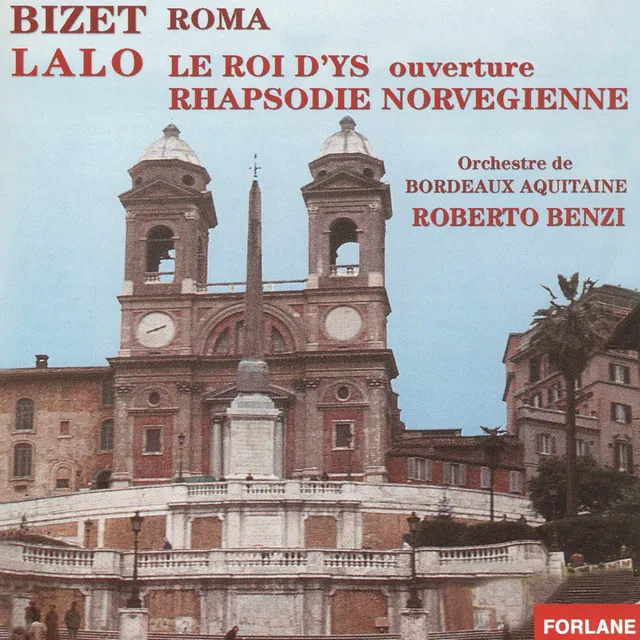 BIZET ROMA
LALO LE ROI D'YS ouverture
RHAPSODIE NORVEGIENNE

Orchestre de
BORDEAUX AQUITAINE
ROBERTO BENZI

FORLANE